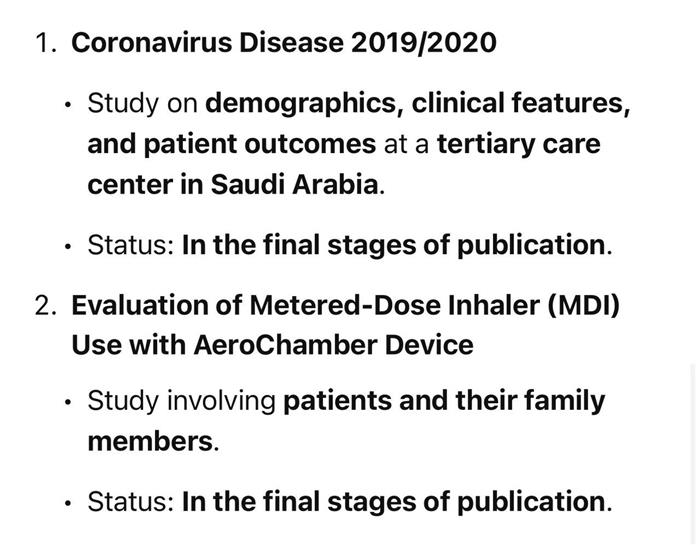 1. Coronavirus Disease 2019/2020

• Study on demographics, clinical features, and patient outcomes at a tertiary care center in Saudi Arabia.

• Status: In the final stages of publication.

2. Evaluation of Metered-Dose Inhaler (MDI) Use with AeroChamber Device

• Study involving patients and their family members.

• Status: In the final stages of publication.